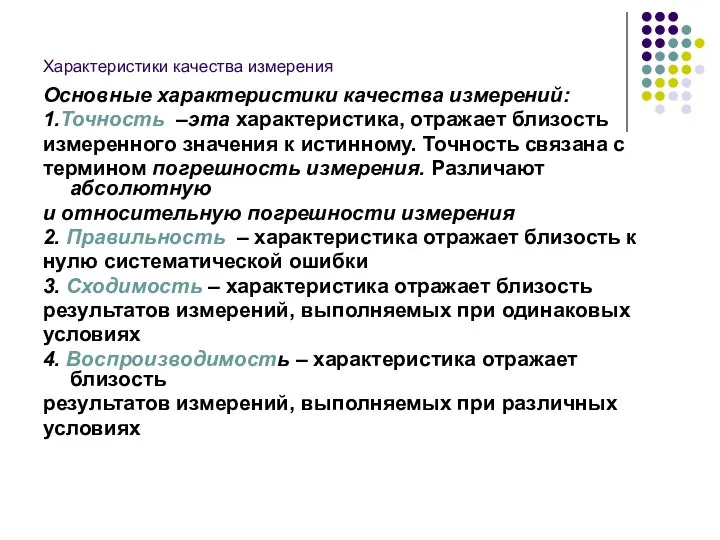 Характеристики качества измерения

Основные характеристики качества измерений:
1.Точность –эта характеристика, отражает близость измеренного значения к истинному. Точность связана с термином погрешность измерения. Различают абсолютную
и относительную погрешности измерения
2. Правильность – характеристика отражает близость к нулю систематической ошибки
3. Сходимость – характеристика отражает близость результатов измерений, выполняемых при одинаковых условиях
4. Воспроизводимость – характеристика отражает близость
результатов измерений, выполняемых при различных условиях